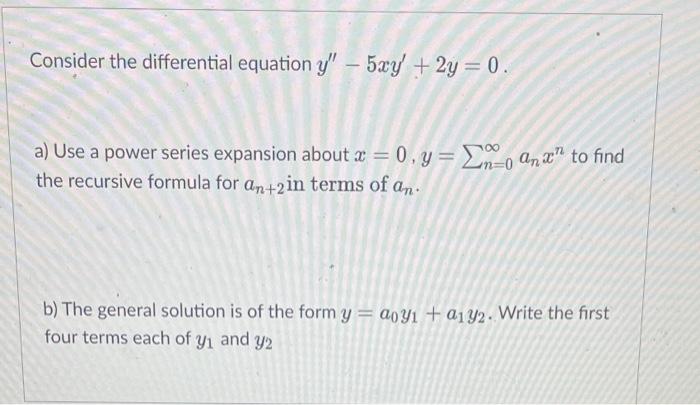 Consider the differential equation $y'' - 5xy' + 2y = 0$.

a) Use a power series expansion about $x = 0$, $y = \sum_{n=0}^{\infty} a_n x^n$ to find the recursive formula for $a_{n+2}$ in terms of $a_n$.

b) The general solution is of the form $y = a_0 y_1 + a_1 y_2$. Write the first four terms each of $y_1$ and $y_2$